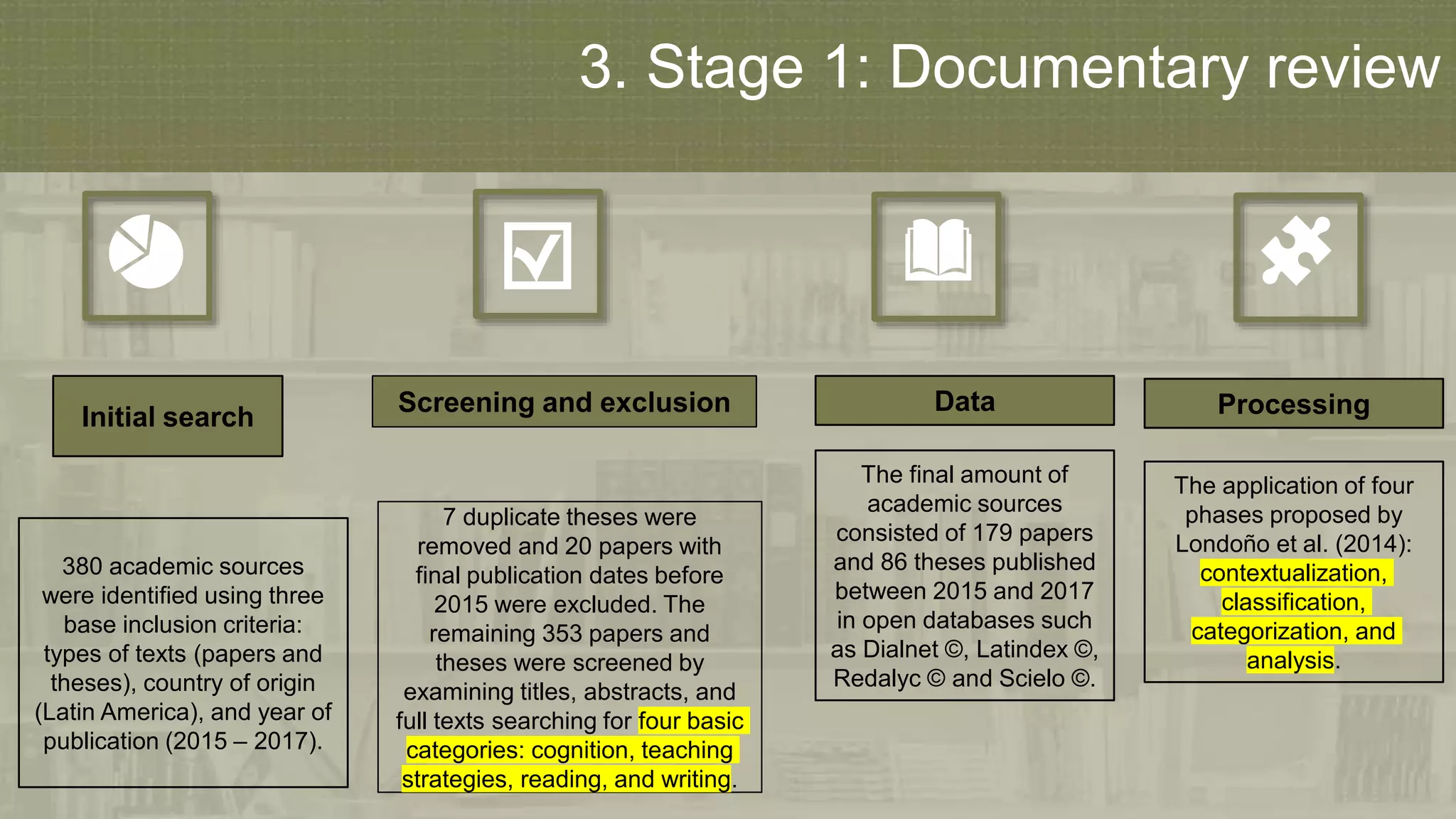 3. Stage 1: Documentary review

Initial search

380 academic sources were identified using three base inclusion criteria: types of texts (papers and theses), country of origin (Latin America), and year of publication (2015 – 2017).

Screening and exclusion

7 duplicate theses were removed and 20 papers with final publication dates before 2015 were excluded. The remaining 353 papers and theses were screened by examining titles, abstracts, and full texts searching for four basic categories: cognition, teaching strategies, reading, and writing.

Data

The final amount of academic sources consisted of 179 papers and 86 theses published between 2015 and 2017 in open databases such as Dialnet ©, Latindex ©, Redalyc © and Scielo ©.

Processing

The application of four phases proposed by Londoño et al. (2014): contextualization, classification, categorization, and analysis.